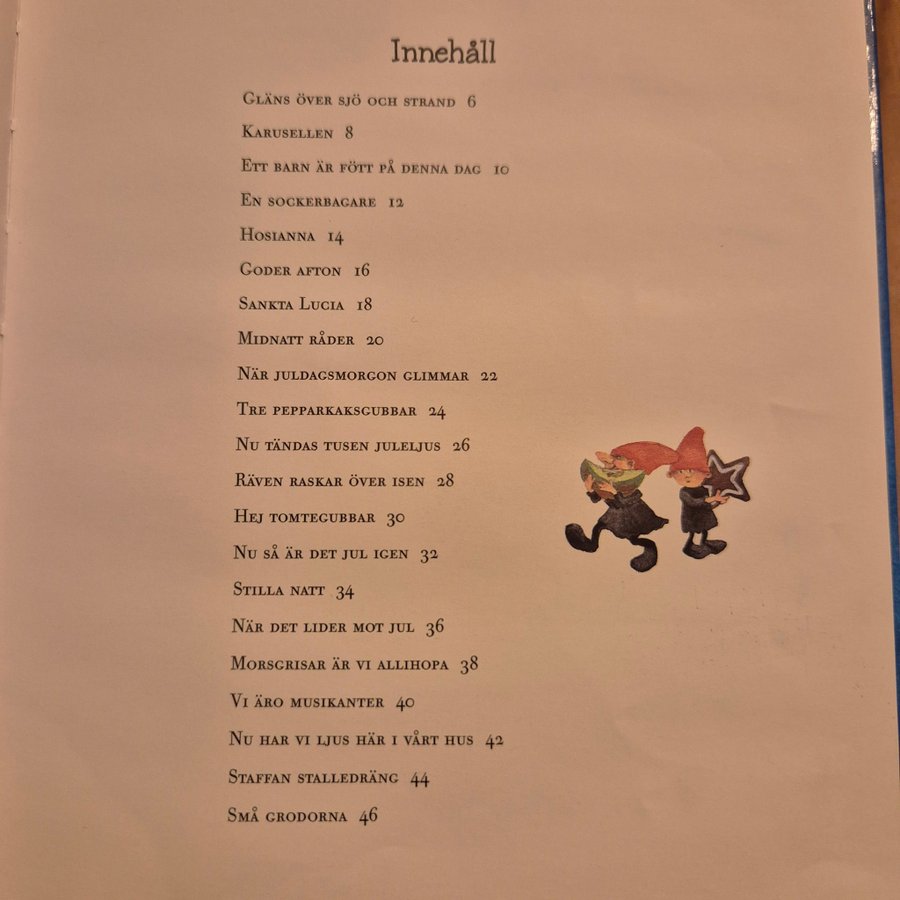 Innehåll

Gläns över sjö och strand 6

Karusellen 8

Ett barn är fött på denna dag 10

En sockerbagare 12

Hosianna 14

Goder afton 16

Sankta Lucia 18

Midnatt råder 20

När juldagsmorgon glimmar 22

Tre pepparkaksgubbar 24

Nu tändas tusen juleljus 26

Räven raskar över isen 28

Hej tomtegubbar 30

Nu så är det jul igen 32

Stilla natt 34

När det lider mot jul 36

Morsgrisar är vi allihopa 38

Vi äro musikanter 40

Nu har vi ljus här i vårt hus 42

Staffan stalledräng 44

Små grodorna 46